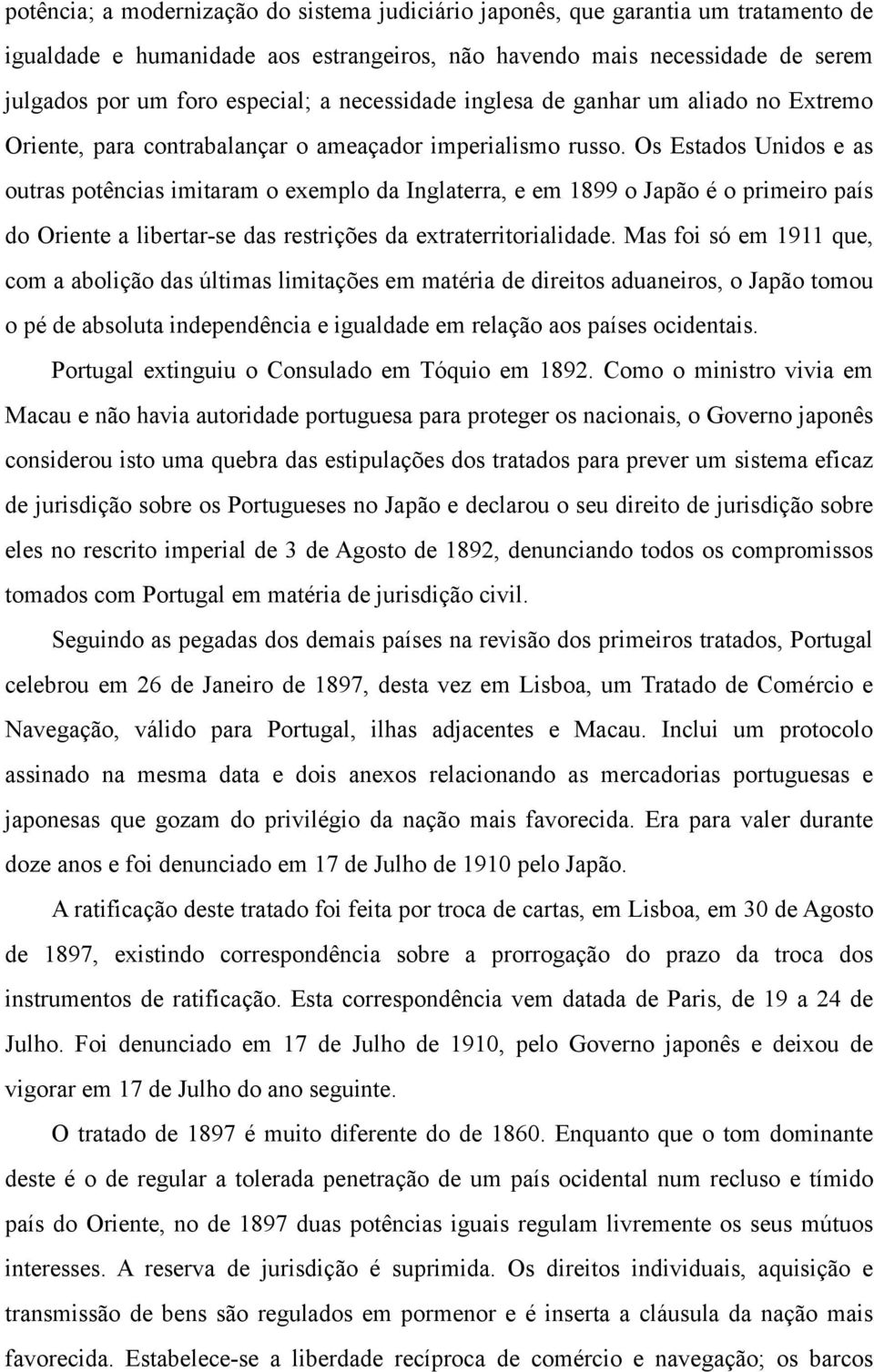 potência; a modernização do sistema judiciário japonês, que garantia um tratamento de igualdade e humanidade aos estrangeiros, não havendo mais necessidade de serem julgados por um foro especial; a necessidade inglesa de ganhar um aliado no Extremo Oriente, para contrabalançar o ameaçador imperialismo russo. Os Estados Unidos e as outras potências imitaram o exemplo da Inglaterra, e em 1899 o Japão é o primeiro país do Oriente a libertar-se das restrições da extraterritorialidade. Mas foi só em 1911 que, com a abolição das últimas limitações em matéria de direitos aduaneiros, o Japão tomou o pé de absoluta independência e igualdade em relação aos países ocidentais.

Portugal extinguiu o Consulado em Tóquio em 1892. Como o ministro vivia em Macau e não havia autoridade portuguesa para proteger os nacionais, o Governo japonês considerou isto uma quebra das estipulações dos tratados para prever um sistema eficaz de jurisdição sobre os Portugueses no Japão e declarou o seu direito de jurisdição sobre eles no rescrito imperial de 3 de Agosto de 1892, denunciando todos os compromissos tomados com Portugal em matéria de jurisdição civil.

Seguindo as pegadas dos demais países na revisão dos primeiros tratados, Portugal celebrou em 26 de Janeiro de 1897, desta vez em Lisboa, um Tratado de Comércio e Navegação, válido para Portugal, ilhas adjacentes e Macau. Inclui um protocolo assinado na mesma data e dois anexos relacionando as mercadorias portuguesas e japonesas que gozam do privilégio da nação mais favorecida. Era para valer durante doze anos e foi denunciado em 17 de Julho de 1910 pelo Japão.

A ratificação deste tratado foi feita por troca de cartas, em Lisboa, em 30 de Agosto de 1897, existindo correspondência sobre a prorrogação do prazo da troca dos instrumentos de ratificação. Esta correspondência vem datada de Paris, de 19 a 24 de Julho. Foi denunciado em 17 de Julho de 1910, pelo Governo japonês e deixou de vigorar em 17 de Julho do ano seguinte.

O tratado de 1897 é muito diferente do de 1860. Enquanto que o tom dominante deste é o de regular a tolerada penetração de um país ocidental num recluso e tímido país do Oriente, no de 1897 duas potências iguais regulam livremente os seus mútuos interesses. A reserva de jurisdição é suprimida. Os direitos individuais, aquisição e transmissão de bens são regulados em pormenor e é inserta a cláusula da nação mais favorecida. Estabelece-se a liberdade recíproca de comércio e navegação; os barcos